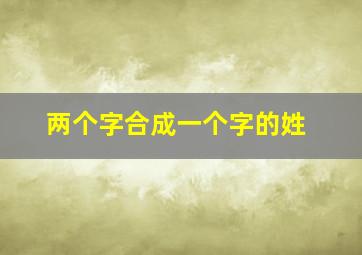 两个字合成一个字的姓